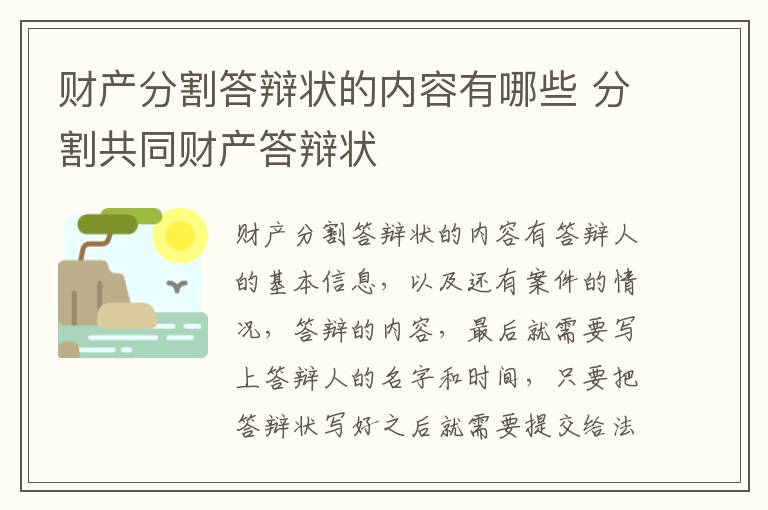 财产分割答辩状的内容有哪些 分割共同财产答辩状

财产分割答辩状的内容有答辩人的基本信息，以及还有案件的情况，答辩的内容，最后就需要写上答辩人的名字和时间，只要把答辩状写好之后就需要提交给法